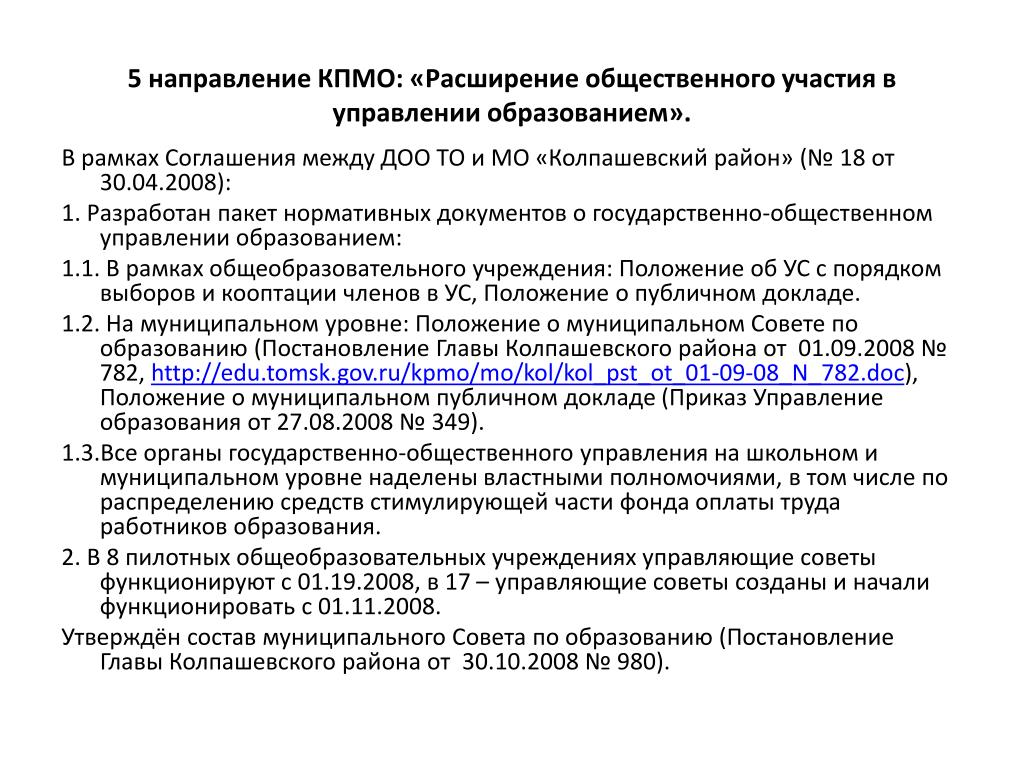 5 направление КПМО: «Расширение общественного участия в управлении образованием».

В рамках Соглашения между ДОО ТО и МО «Колпашевский район» (№ 18 от 30.04.2008):

1. Разработан пакет нормативных документов о государственно-общественном управлении образованием:

1.1. В рамках общеобразовательного учреждения: Положение об УС с порядком выборов и кооптации членов в УС, Положение о публичном докладе.

1.2. На муниципальном уровне: Положение о муниципальном Совете по образованию (Постановление Главы Колпашевского района от 01.09.2008 № 782, http://edu.tomsk.gov.ru/kpmo/mo/kol/kol_pst_ot_01-09-08_N_782.doc), Положение о муниципальном публичном докладе (Приказ Управление образования от 27.08.2008 № 349).

1.3.Все органы государственно-общественного управления на школьном и муниципальном уровне наделены властными полномочиями, в том числе по распределению средств стимулирующей части фонда оплаты труда работников образования.

2. В 8 пилотных общеобразовательных учреждениях управляющие советы функционируют с 01.19.2008, в 17 – управляющие советы созданы и начали функционировать с 01.11.2008.

Утверждён состав муниципального Совета по образованию (Постановление Главы Колпашевского района от 30.10.2008 № 980).